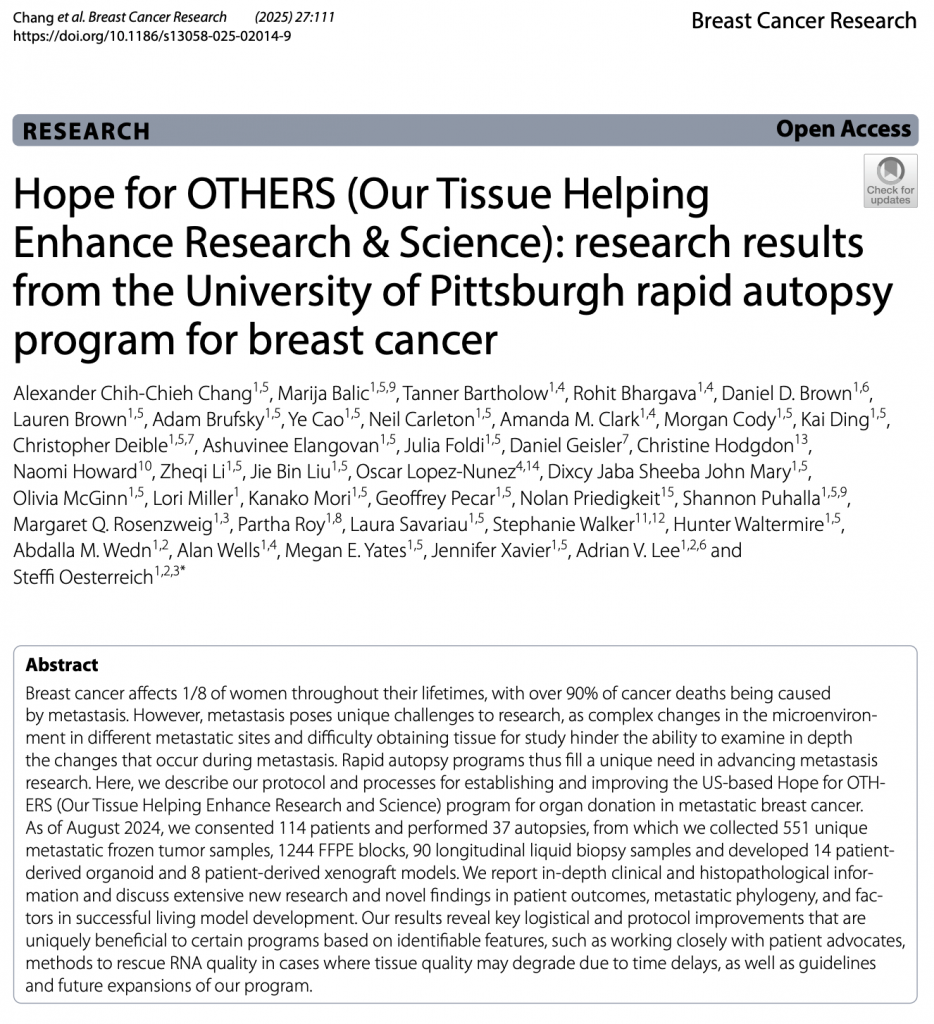 Chang et al. Breast Cancer Research (2025) 27:111
https://doi.org/10.1186/s13058-025-02014-9

Breast Cancer Research

RESEARCH

Open Access

Check for updates

Hope for OTHERS (Our Tissue Helping Enhance Research & Science): research results from the University of Pittsburgh rapid autopsy program for breast cancer

Alexander Chih-Chieh Chang$^{1,5}$, Marija Balic$^{1,5,9}$, Tanner Bartholow$^{1,4}$, Rohit Bhargava$^{1,4}$, Daniel D. Brown$^{1,6}$, Lauren Brown$^{1,5}$, Adam Brufsky$^{1,5}$, Ye Cao$^{1,5}$, Neil Carleton$^{1,5}$, Amanda M. Clark$^{1,4}$, Morgan Cody$^{1,5}$, Kai Ding$^{1,5}$, Christopher Deible$^{1,5,7}$, Ashuvinee Elangovan$^{1,5}$, Julia Foldi$^{1,5}$, Daniel Geisler$^{7}$, Christine Hodgdon$^{13}$, Naomi Howard$^{10}$, Zheqi Li$^{1,5}$, Jie Bin Liu$^{1,5}$, Oscar Lopez-Nunez$^{4,14}$, Dixcy Jaba Sheeba John Mary$^{1,5}$, Olivia McGinn$^{1,5}$, Lori Miller$^{1}$, Kanako Mori$^{1,5}$, Geoffrey Pecar$^{1,5}$, Nolan Priedigkeit$^{15}$, Shannon Puhalla$^{1,5,9}$, Margaret Q. Rosenzweig$^{1,3}$, Partha Roy$^{1,8}$, Laura Savariau$^{1,5}$, Stephanie Walker$^{11,12}$, Hunter Waltermire$^{1,5}$, Abdalla M. Wedn$^{1,2}$, Alan Wells$^{1,4}$, Megan E. Yates$^{1,5}$, Jennifer Xavier$^{1,5}$, Adrian V. Lee$^{1,2,6}$ and Steffi Oesterreich$^{1,2,3*}$

Abstract
Breast cancer affects 1/8 of women throughout their lifetimes, with over 90% of cancer deaths being caused by metastasis. However, metastasis poses unique challenges to research, as complex changes in the microenvironment in different metastatic sites and difficulty obtaining tissue for study hinder the ability to examine in depth the changes that occur during metastasis. Rapid autopsy programs thus fill a unique need in advancing metastasis research. Here, we describe our protocol and processes for establishing and improving the US-based Hope for OTHERS (Our Tissue Helping Enhance Research and Science) program for organ donation in metastatic breast cancer. As of August 2024, we consented 114 patients and performed 37 autopsies, from which we collected 551 unique metastatic frozen tumor samples, 1244 FFPE blocks, 90 longitudinal liquid biopsy samples and developed 14 patient-derived organoid and 8 patient-derived xenograft models. We report in-depth clinical and histopathological information and discuss extensive new research and novel findings in patient outcomes, metastatic phylogeny, and factors in successful living model development. Our results reveal key logistical and protocol improvements that are uniquely beneficial to certain programs based on identifiable features, such as working closely with patient advocates, methods to rescue RNA quality in cases where tissue quality may degrade due to time delays, as well as guidelines and future expansions of our program.